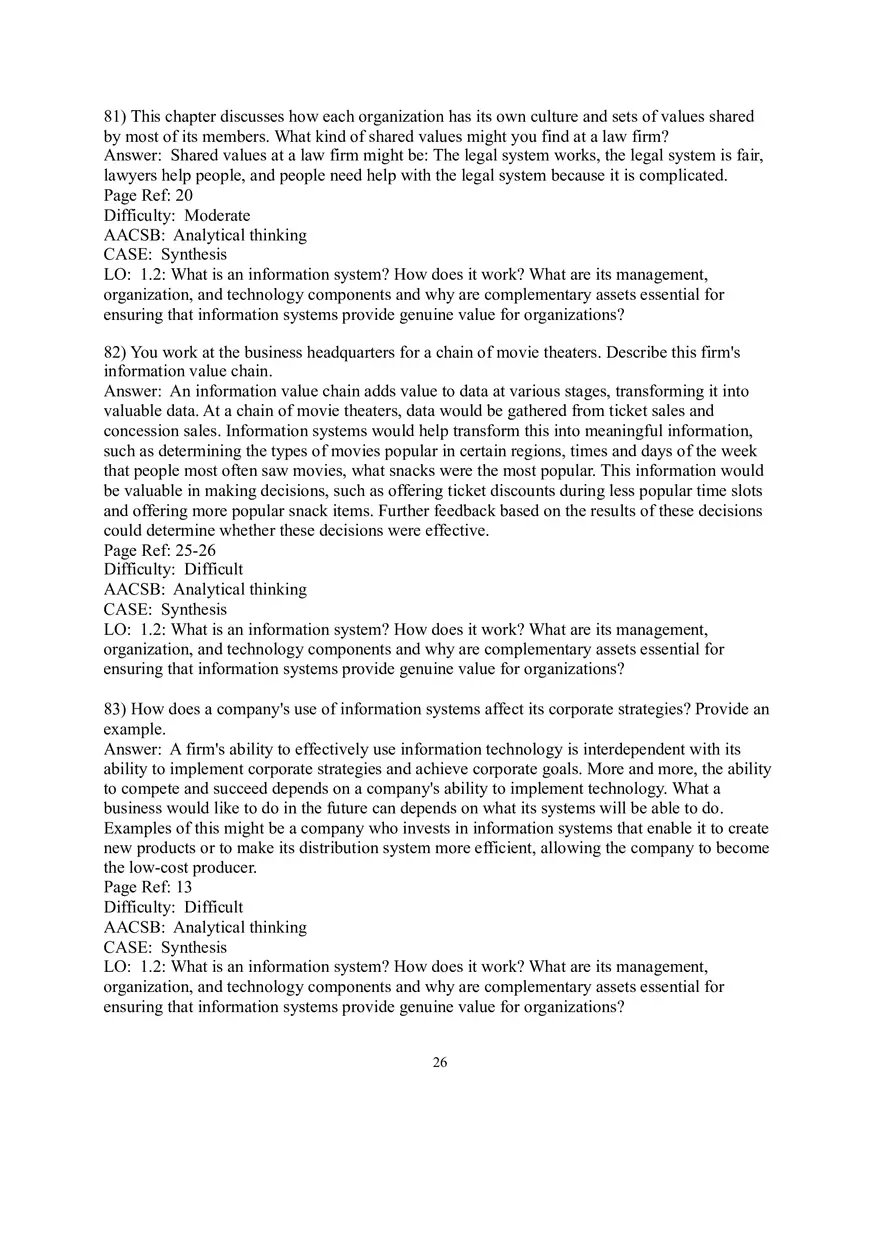 81) This chapter discusses how each organization has its own culture and sets of values shared by most of its members. What kind of shared values might you find at a law firm?
Answer: Shared values at a law firm might be: The legal system works, the legal system is fair, lawyers help people, and people need help with the legal system because it is complicated.
Page Ref: 20
Difficulty: Moderate
AACSB: Analytical thinking
CASE: Synthesis
LO: 1.2: What is an information system? How does it work? What are its management, organization, and technology components and why are complementary assets essential for ensuring that information systems provide genuine value for organizations?

82) You work at the business headquarters for a chain of movie theaters. Describe this firm's information value chain.
Answer: An information value chain adds value to data at various stages, transforming it into valuable data. At a chain of movie theaters, data would be gathered from ticket sales and concession sales. Information systems would help transform this into meaningful information, such as determining the types of movies popular in certain regions, times and days of the week that people most often saw movies, what snacks were the most popular. This information would be valuable in making decisions, such as offering ticket discounts during less popular time slots and offering more popular snack items. Further feedback based on the results of these decisions could determine whether these decisions were effective.
Page Ref: 25-26
Difficulty: Difficult
AACSB: Analytical thinking
CASE: Synthesis
LO: 1.2: What is an information system? How does it work? What are its management, organization, and technology components and why are complementary assets essential for ensuring that information systems provide genuine value for organizations?

83) How does a company's use of information systems affect its corporate strategies? Provide an example.
Answer: A firm's ability to effectively use information technology is interdependent with its ability to implement corporate strategies and achieve corporate goals. More and more, the ability to compete and succeed depends on a company's ability to implement technology. What a business would like to do in the future can depends on what its systems will be able to do. Examples of this might be a company who invests in information systems that enable it to create new products or to make its distribution system more efficient, allowing the company to become the low-cost producer.
Page Ref: 13
Difficulty: Difficult
AACSB: Analytical thinking
CASE: Synthesis
LO: 1.2: What is an information system? How does it work? What are its management, organization, and technology components and why are complementary assets essential for ensuring that information systems provide genuine value for organizations?

26